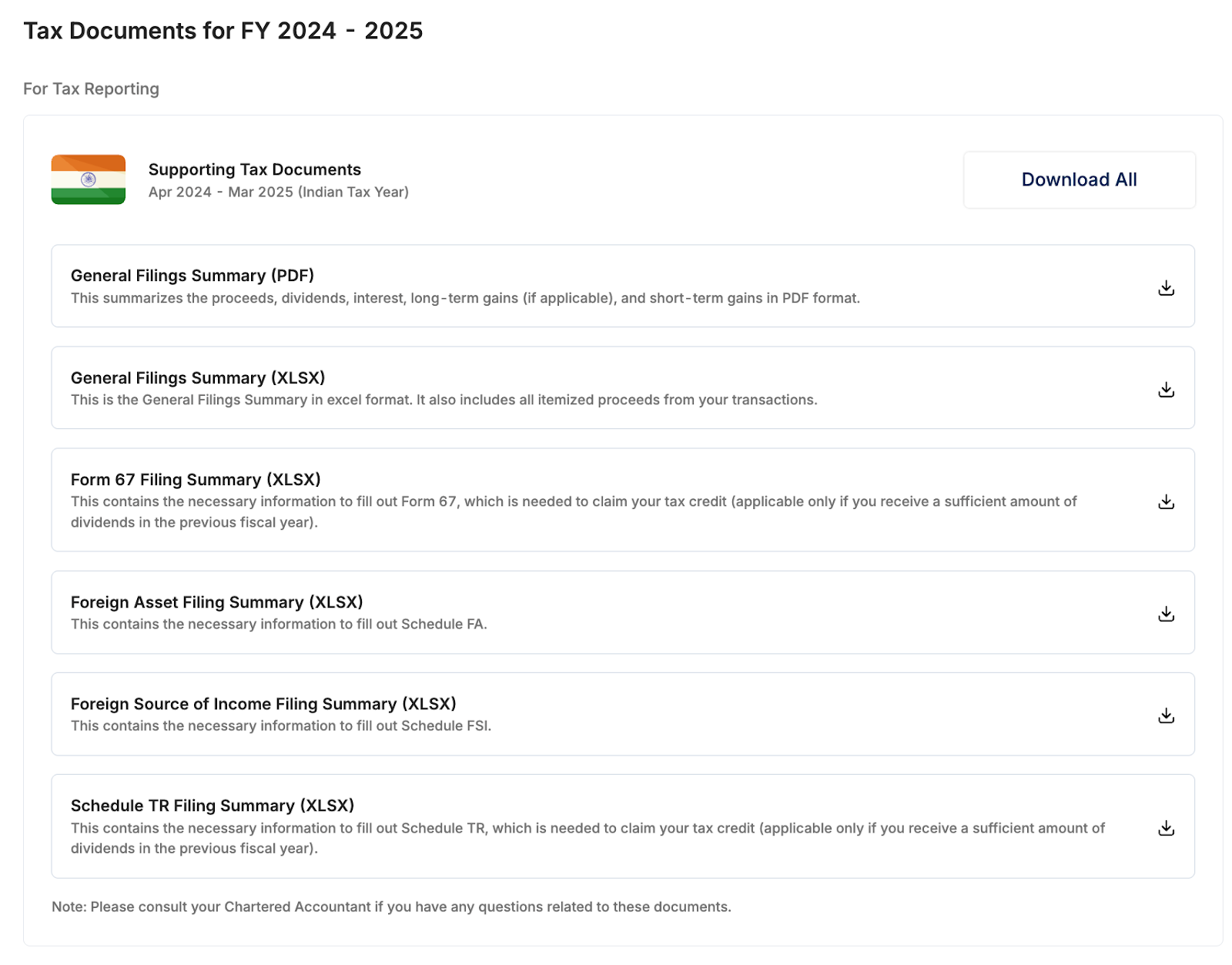 Tax Documents for FY 2024 - 2025

For Tax Reporting

Supporting Tax Documents
Apr 2024 - Mar 2025 (Indian Tax Year)

Download All

General Filings Summary (PDF)
This summarizes the proceeds, dividends, interest, long-term gains (if applicable), and short-term gains in PDF format.

General Filings Summary (XLSX)
This is the General Filings Summary in excel format. It also includes all itemized proceeds from your transactions.

Form 67 Filing Summary (XLSX)
This contains the necessary information to fill out Form 67, which is needed to claim your tax credit (applicable only if you receive a sufficient amount of dividends in the previous fiscal year).

Foreign Asset Filing Summary (XLSX)
This contains the necessary information to fill out Schedule FA.

Foreign Source of Income Filing Summary (XLSX)
This contains the necessary information to fill out Schedule FSI.

Schedule TR Filing Summary (XLSX)
This contains the necessary information to fill out Schedule TR, which is needed to claim your tax credit (applicable only if you receive a sufficient amount of dividends in the previous fiscal year).

Note: Please consult your Chartered Accountant if you have any questions related to these documents.